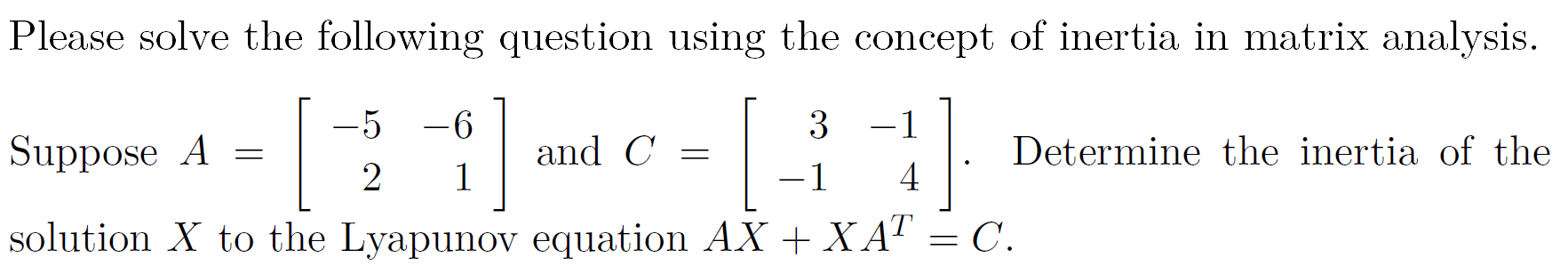 Please solve the following question using the concept of inertia in matrix analysis.

Suppose $A = \begin{bmatrix} -5 & -6 \\ 2 & 1 \end{bmatrix}$ and $C = \begin{bmatrix} 3 & -1 \\ -1 & 4 \end{bmatrix}$. Determine the inertia of the solution $X$ to the Lyapunov equation $AX + XA^T = C$.